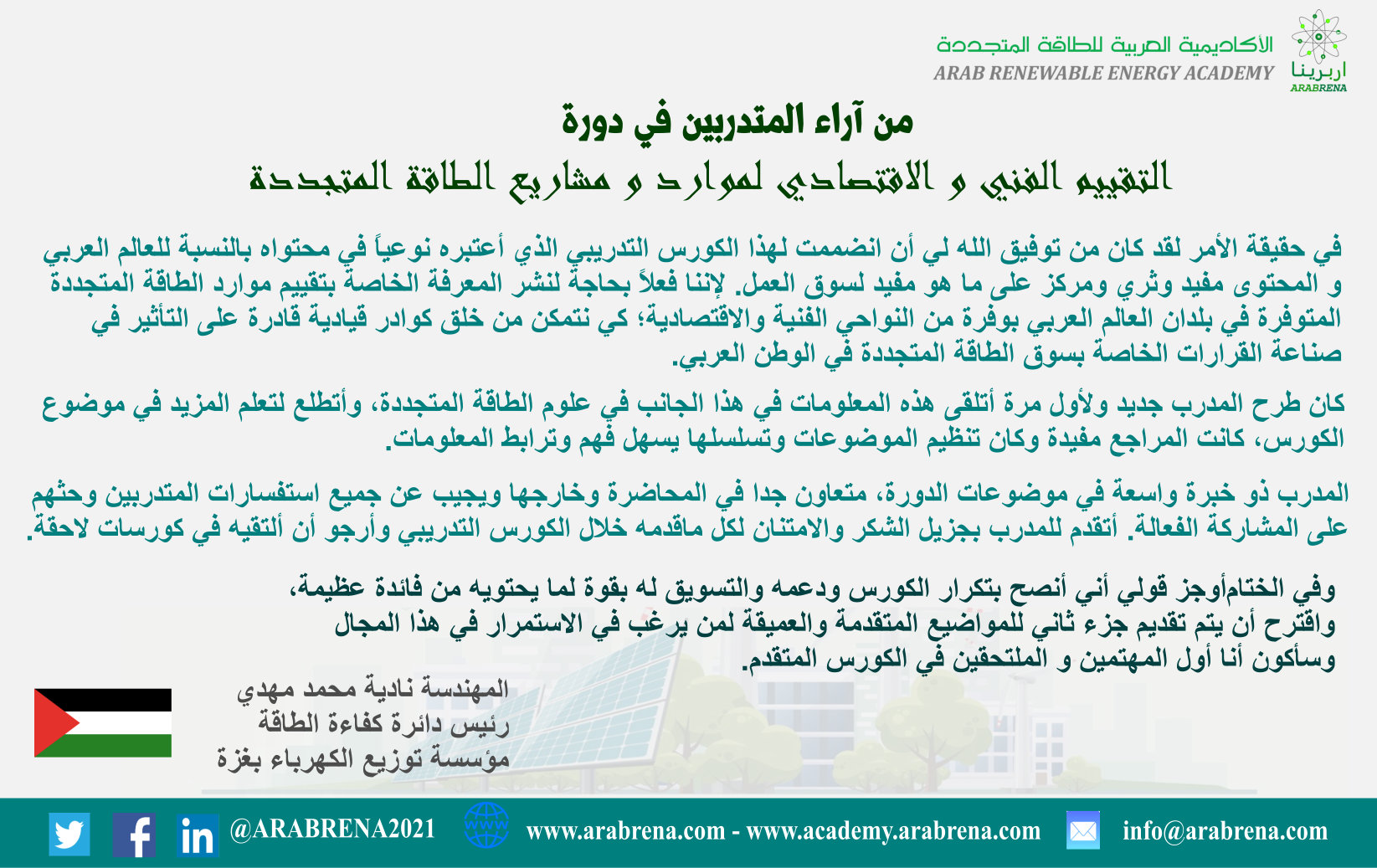 الأكاديمية العربية للطاقة المتجددة
ARAB RENEWABLE ENERGY ACADEMY
اربرينا
ARABRENA

من آراء المتدربين في دورة
التقييم الفني و الاقتصادي لموارد و مشاريع الطاقة المتجددة

في حقيقة الأمر لقد كان من توفيق الله لي أن انضممت لهذا الكورس التدريبي الذي أعتبره نوعياً في محتواه بالنسبة للعالم العربي و المحتوى مفيد وثري ومركز على ما هو مفيد لسوق العمل. لإننا فعلاً بحاجة لنشر المعرفة الخاصة بتقييم موارد الطاقة المتجددة المتوفرة في بلدان العالم العربي بوفرة من النواحي الفنية والاقتصادية؛ كي نتمكن من خلق كوادر قيادية قادرة على التأثير في صناعة القرارات الخاصة بسوق الطاقة المتجددة في الوطن العربي.

كان طرح المدرب جديد ولأول مرة أتلقى هذه المعلومات في هذا الجانب في علوم الطاقة المتجددة، وأتطلع لتعلم المزيد في موضوع الكورس، كانت المراجع مفيدة وكان تنظيم الموضوعات وتسلسلها يسهل فهم وترابط المعلومات.

المدرب ذو خبرة واسعة في موضوعات الدورة، متعاون جدا في المحاضرة وخارجها ويجيب عن جميع استفسارات المتدربين وحثهم على المشاركة الفعالة. أتقدم للمدرب بجزيل الشكر والامتنان لكل ماقدمه خلال الكورس التدريبي وأرجو أن ألتقيه في كورسات لاحقة.

وفي الختامأوجز قولي أني أنصح بتكرار الكورس ودعمه والتسويق له بقوة لما يحتويه من فائدة عظيمة،
واقترح أن يتم تقديم جزء ثاني للمواضيع المتقدمة والعميقة لمن يرغب في الاستمرار في هذا المجال
وسأكون أنا أول المهتمين و الملتحقين في الكورس المتقدم.

المهندسة نادية محمد مهدي
رئيس دائرة كفاءة الطاقة
مؤسسة توزيع الكهرباء بغزة

@ARABRENA2021 www.arabrena.com - www.academy.arabrena.com info@arabrena.com